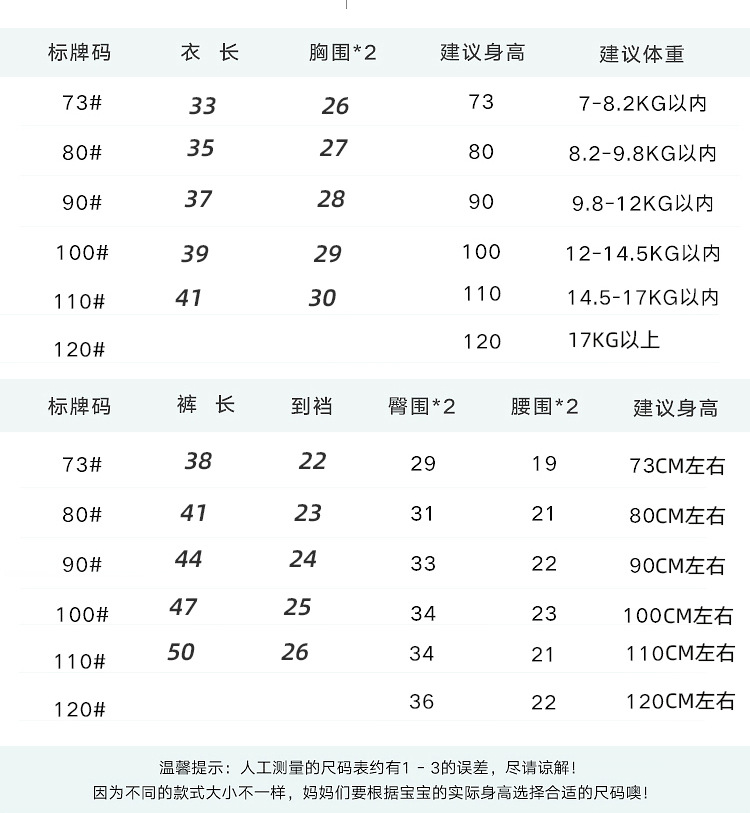 | 标牌码 | 衣 长 | 胸围*2 | 建议身高 | 建议体重 |
|---|---|---|---|---|
| 73# | 33 | 26 | 73 | 7-8.2KG以内 |
| 80# | 35 | 27 | 80 | 8.2-9.8KG以内 |
| 90# | 37 | 28 | 90 | 9.8-12KG以内 |
| 100# | 39 | 29 | 100 | 12-14.5KG以内 |
| 110# | 41 | 30 | 110 | 14.5-17KG以内 |
| 120# | | | 120 | 17KG以上 |

| 标牌码 | 裤 长 | 到裆 | 臀围*2 | 腰围*2 | 建议身高 |
|---|---|---|---|---|---|
| 73# | 38 | 22 | 29 | 19 | 73CM左右 |
| 80# | 41 | 23 | 31 | 21 | 80CM左右 |
| 90# | 44 | 24 | 33 | 22 | 90CM左右 |
| 100# | 47 | 25 | 34 | 23 | 100CM左右 |
| 110# | 50 | 26 | 34 | 21 | 110CM左右 |
| 120# | | | 36 | 22 | 120CM左右 |

温馨提示：人工测量的尺码表约有1 - 3的误差，尽请谅解！
因为不同的款式大小不一样，妈妈们要根据宝宝的实际身高选择合适的尺码噢！